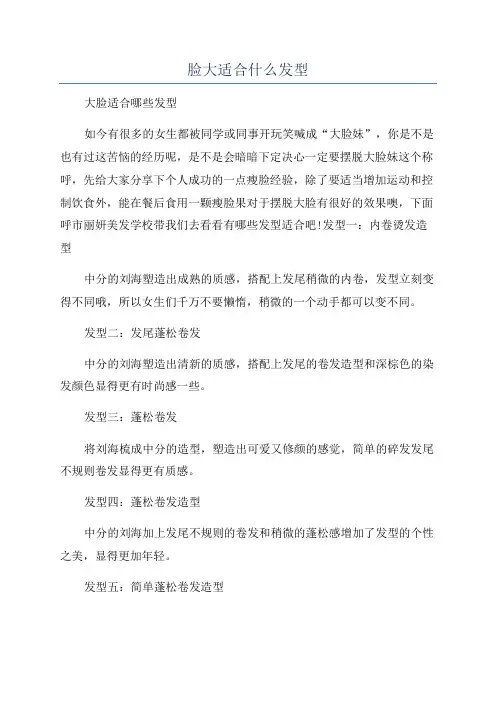 脸大适合什么发型

大脸适合哪些发型

如今有很多的女生都被同学或同事开玩笑喊成“大脸妹”，你是不是也有过这苦恼的经历呢，是不是会暗暗下定决心一定要摆脱大脸妹这个称呼，先给大家分享下个人成功的一点瘦脸经验，除了要适当增加运动和控制饮食外，能在餐后食用一颗瘦脸果对于摆脱大脸有很好的效果噢，下面呼市丽妍美发学校带我们去看看有哪些发型适合吧!发型一：内卷烫发造型

中分的刘海塑造出成熟的质感，搭配上发尾稍微的内卷，发型立刻变得不同哦，所以女生们千万不要懒惰，稍微的一个动手都可以变不同。

发型二：发尾蓬松卷发

中分的刘海塑造出清新的质感，搭配上发尾的卷发造型和深棕色的染发颜色显得更有时尚感一些。

发型三：蓬松卷发

将刘海梳成中分的造型，塑造出可爱又修颜的感觉，简单的碎发发尾不规则卷发显得更有质感。

发型四：蓬松卷发造型

中分的刘海加上发尾不规则的卷发和稍微的蓬松感增加了发型的个性之美，显得更加年轻。

发型五：简单蓬松卷发造型